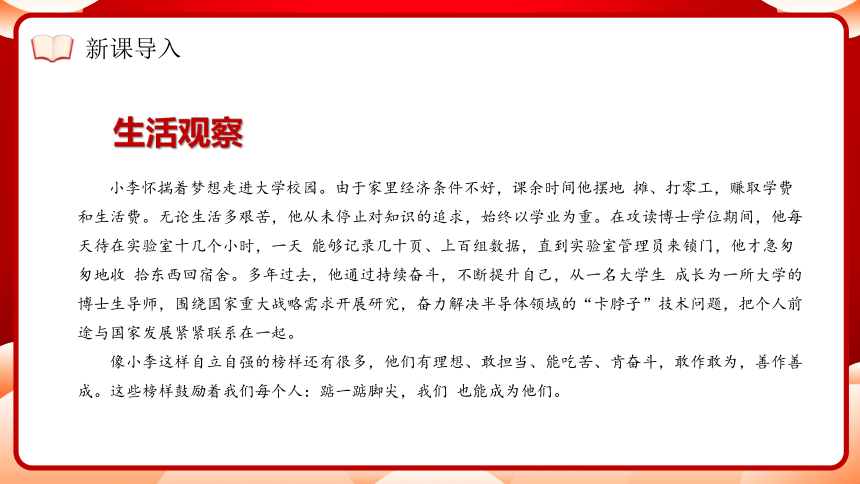 新课导入

生活观察

小李怀揣着梦想走进大学校园。由于家里经济条件不好，课余时间他摆地 摊、打零工，赚取学费和生活费。无论生活多艰苦，他从未停止对知识的追求，始终以学业为重。在攻读博士学位期间，他每天待在实验室十几个小时，一天 能够记录几十页、上百组数据，直到实验室管理员来锁门，他才急匆匆地收 拾东西回宿舍。多年过去，他通过持续奋斗，不断提升自己，从一名大学生 成长为一所大学的博士生导师，围绕国家重大战略需求开展研究，奋力解决半导体领域的“卡脖子”技术问题，把个人前途与国家发展紧紧联系在一起。

像小李这样自立自强的榜样还有很多，他们有理想、敢担当、能吃苦、肯奋斗，敢作敢为，善作善成。这些榜样鼓励着我们每个人：踮一踮脚尖，我们 也能成为他们。